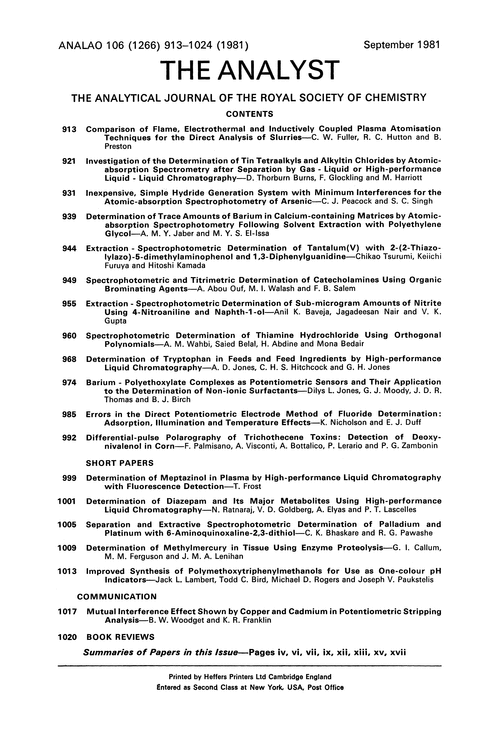 ANALAO 106 (1266) 913–1024 (1981) September 1981

THE ANALYST

THE ANALYTICAL JOURNAL OF THE ROYAL SOCIETY OF CHEMISTRY

CONTENTS

913 Comparison of Flame, Electrothermal and Inductively Coupled Plasma Atomisation Techniques for the Direct Analysis of Slurries—C. W. Fuller, R. C. Hutton and B. Preston

921 Investigation of the Determination of Tin Tetraalkyls and Alkyltin Chlorides by Atomic-absorption Spectrometry after Separation by Gas - Liquid or High-performance Liquid - Liquid Chromatography—D. Thorburn Burns, F. Glockling and M. Harriott

931 Inexpensive, Simple Hydride Generation System with Minimum Interferences for the Atomic-absorption Spectrophotometry of Arsenic—C. J. Peacock and S. C. Singh

939 Determination of Trace Amounts of Barium in Calcium-containing Matrices by Atomic-absorption Spectrophotometry Following Solvent Extraction with Polyethylene Glycol—A. M. Y. Jaber and M. Y. S. El-Issa

944 Extraction - Spectrophotometric Determination of Tantalum(V) with 2-(2-Thiazolylazo)-5-dimethylaminophenol and 1,3-Diphenylguanidine—Chikao Tsurumi, Keiichi Furuya and Hitoshi Kamada

949 Spectrophotometric and Titrimetric Determination of Catecholamines Using Organic Brominating Agents—A. Abou Ouf, M. I. Walash and F. B. Salem

955 Extraction - Spectrophotometric Determination of Sub-microgram Amounts of Nitrite Using 4-Nitroaniline and Naphth-1-ol—Anil K. Baveja, Jagadeesan Nair and V. K. Gupta

960 Spectrophotometric Determination of Thiamine Hydrochloride Using Orthogonal Polynomials—A. M. Wahbi, Saied Belal, H. Abdine and Mona Bedair

968 Determination of Tryptophan in Feeds and Feed Ingredients by High-performance Liquid Chromatography—A. D. Jones, C. H. S. Hitchcock and G. H. Jones

974 Barium - Polyethoxylate Complexes as Potentiometric Sensors and Their Application to the Determination of Non-ionic Surfactants—Dilys L. Jones, G. J. Moody, J. D. R. Thomas and B. J. Birch

985 Errors in the Direct Potentiometric Electrode Method of Fluoride Determination: Adsorption, Illumination and Temperature Effects—K. Nicholson and E. J. Duff

992 Differential-pulse Polarography of Trichothecene Toxins: Detection of Deoxynivalenol in Corn—F. Palmisano, A. Visconti, A. Bottalico, P. Lerario and P. G. Zambonin

SHORT PAPERS

999 Determination of Meptazinol in Plasma by High-performance Liquid Chromatography with Fluorescence Detection—T. Frost

1001 Determination of Diazepam and Its Major Metabolites Using High-performance Liquid Chromatography—N. Ratnaraj, V. D. Goldberg, A. Elyas and P. T. Lascelles

1005 Separation and Extractive Spectrophotometric Determination of Palladium and Platinum with 6-Aminoquinoxaline-2,3-dithiol—C. K. Bhaskare and R. G. Pawashe

1009 Determination of Methylmercury in Tissue Using Enzyme Proteolysis—G. I. Callum, M. M. Ferguson and J. M. A. Lenihan

1013 Improved Synthesis of Polymethoxytriphenylmethanols for Use as One-colour pH Indicators—Jack L. Lambert, Todd C. Bird, Michael D. Rogers and Joseph V. Paukstelis

COMMUNICATION

1017 Mutual Interference Effect Shown by Copper and Cadmium in Potentiometric Stripping Analysis—B. W. Woodget and K. R. Franklin

1020 BOOK REVIEWS

Summaries of Papers in this Issue—Pages iv, vi, vii, ix, xii, xiii, xv, xvii

Printed by Heffers Printers Ltd Cambridge England
Entered as Second Class at New York, USA, Post Office